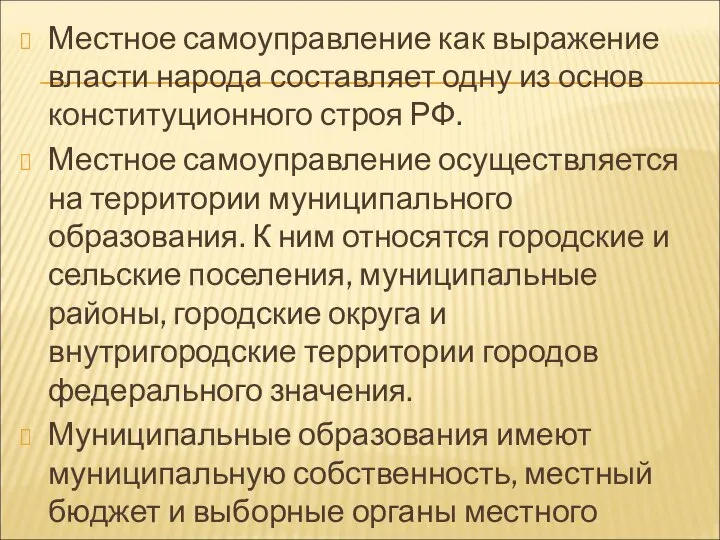 Местное самоуправление как выражение власти народа составляет одну из основ конституционного строя РФ.

Местное самоуправление осуществляется на территории муниципального образования. К ним относятся городские и сельские поселения, муниципальные районы, городские округа и внутригородские территории городов федерального значения.

Муниципальные образования имеют муниципальную собственность, местный бюджет и выборные органы местного